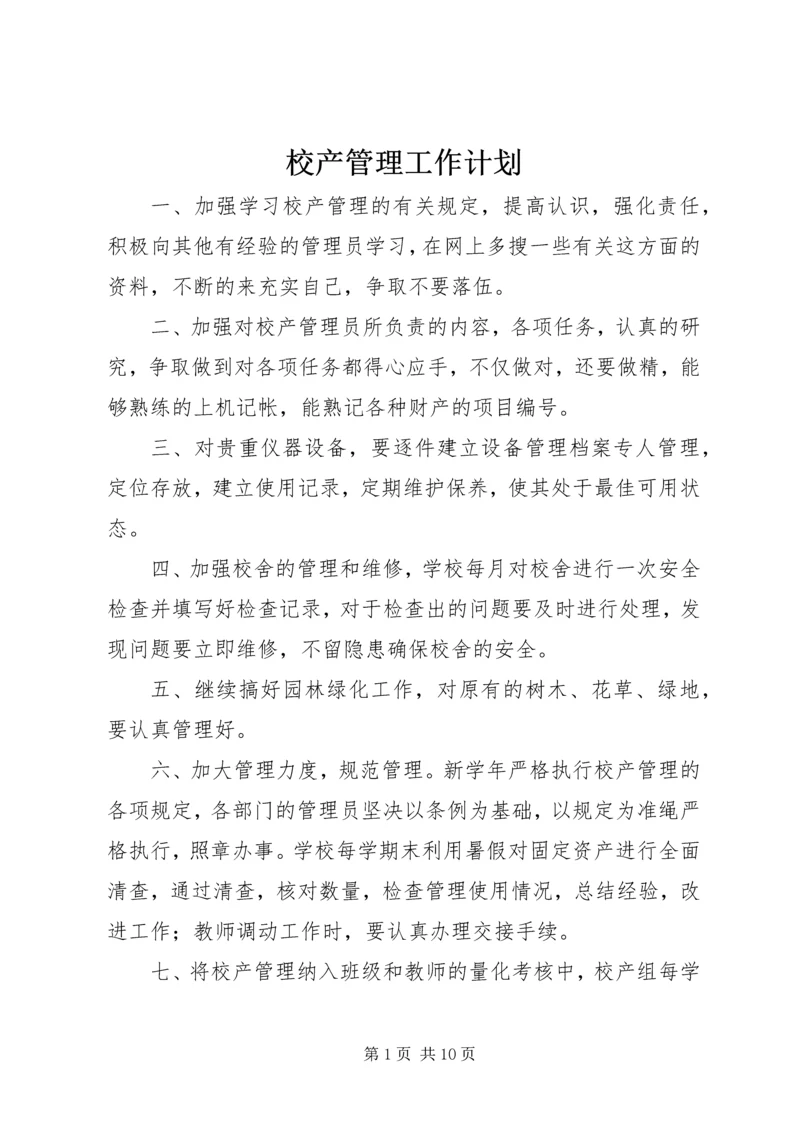 校产管理工作计划

一、加强学习校产管理的有关规定，提高认识，强化责任，积极向其他有经验的管理员学习，在网上多搜一些有关这方面的资料，不断的来充实自己，争取不要落伍。

二、加强对校产管理员所负责的内容，各项任务，认真的研究，争取做到对各项任务都得心应手，不仅做对，还要做精，能够熟练的上机记帐，能熟记各种财产的项目编号。

三、对贵重仪器设备，要逐件建立设备管理档案专人管理，定位存放，建立使用记录，定期维护保养，使其处于最佳可用状态。

四、加强校舍的管理和维修，学校每月对校舍进行一次安全检查并填写好检查记录，对于检查出的问题要及时进行处理，发现问题要立即维修，不留隐患确保校舍的安全。

五、继续搞好园林绿化工作，对原有的树木、花草、绿地，要认真管理好。

六、加大管理力度，规范管理。新学年严格执行校产管理的各项规定，各部门的管理员坚决以条例为基础，以规定为准绳严格执行，照章办事。学校每学期末利用暑假对固定资产进行全面清查，通过清查，核对数量，检查管理使用情况，总结经验，改进工作；教师调动工作时，要认真办理交接手续。

七、将校产管理纳入班级和教师的量化考核中，校产组每学

第 1 页 共 10 页